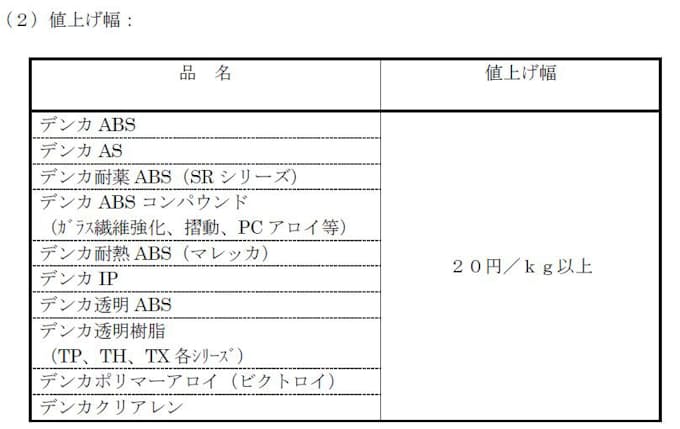 （2）値上げ幅：

| 品　名 | 値上げ幅 |
|---|---|
| デンカABS | ２０円／ｋｇ以上 |
| デンカAS | |
| デンカ耐薬ABS（SRシリーズ） | |
| デンカABSコンパウンド（ｶﾞﾗｽ繊維強化、摺動、PCアロイ等） | |
| デンカ耐熱ABS（マレッカ） | |
| デンカIP | |
| デンカ透明ABS | |
| デンカ透明樹脂（TP、TH、TX各ｼﾘｰｽﾞ） | |
| デンカポリマーアロイ（ビクトロイ） | |
| デンカクリアレン | |